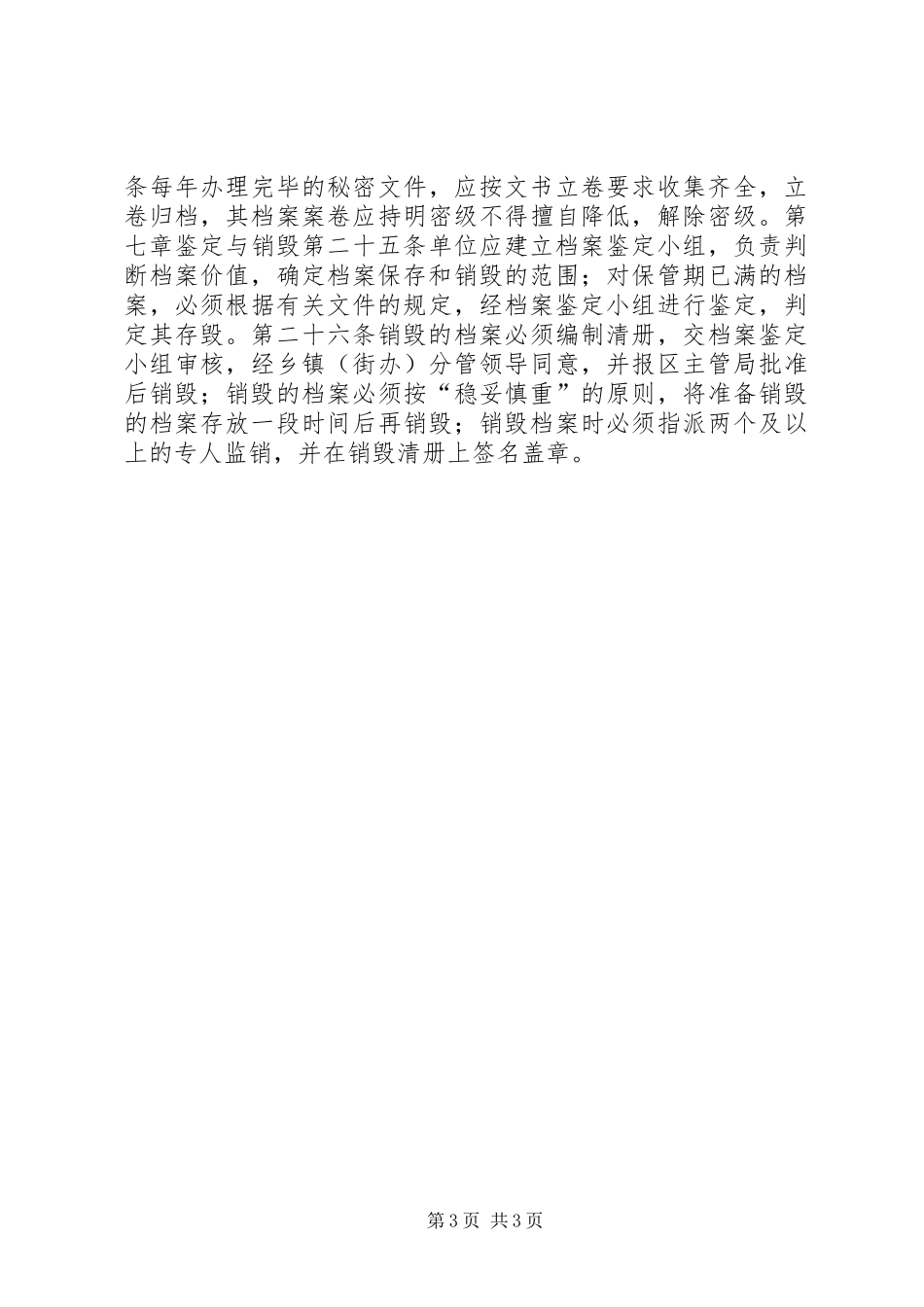 条每年办理完毕的秘密文件，应按文书立卷要求收集齐全，立卷归档，其档案案卷应持明密级不得擅自降低，解除密级。第七章鉴定与销毁第二十五条单位应建立档案鉴定小组，负责判断档案价值，确定档案保存和销毁的范围；对保管期已满的档案，必须根据有关文件的规定，经档案鉴定小组进行鉴定，判定其存毁。第二十六条销毁的档案必须编制清册，交档案鉴定小组审核，经乡镇（街办）分管领导同意，并报区主管局批准后销毁；销毁的档案必须按“稳妥慎重”的原则，将准备销毁的档案存放一段时间后再销毁；销毁档案时必须指派两个及以上的专人监销，并在销毁清册上签名盖章。

第3页 共3页